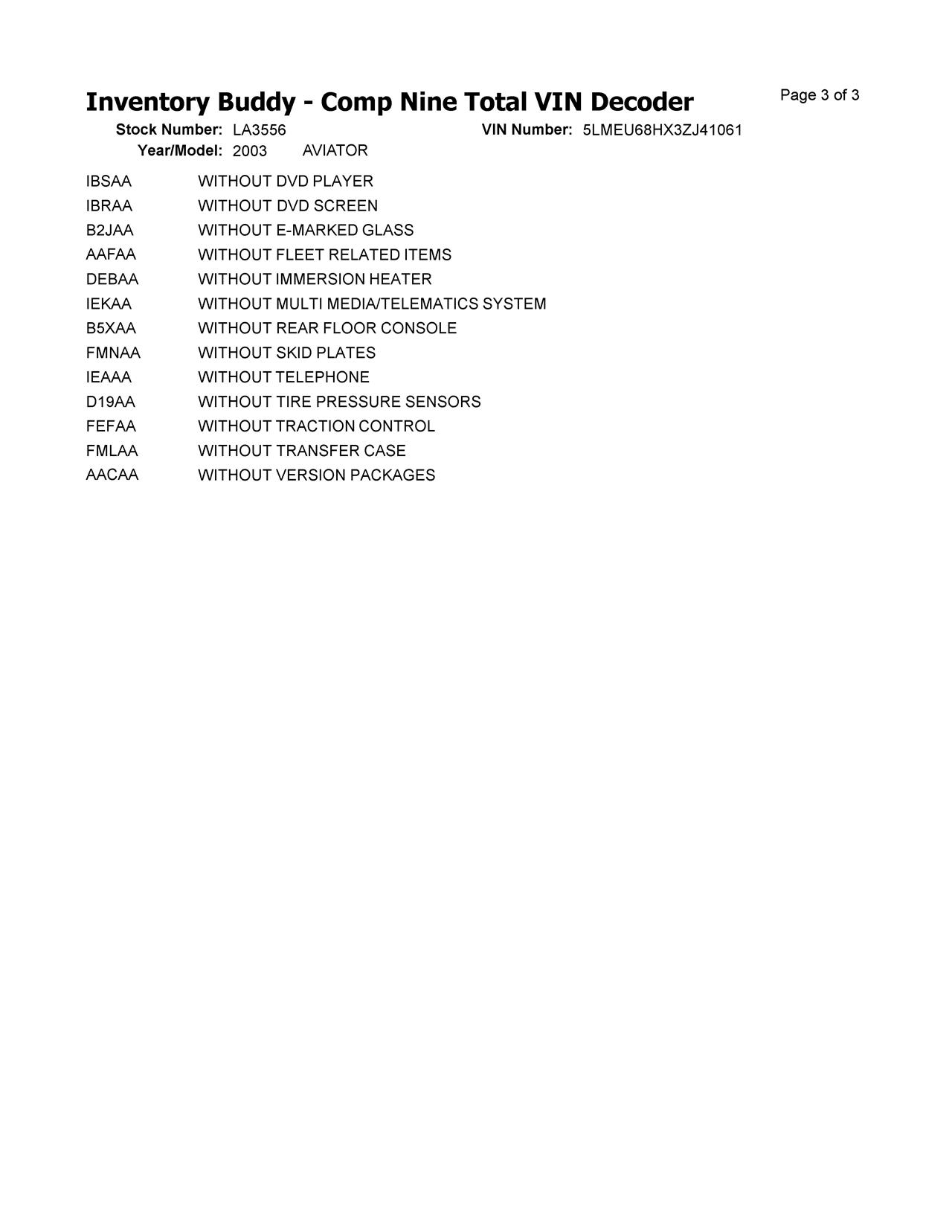 Inventory Buddy - Comp Nine Total VIN Decoder

Page 3 of 3

Stock Number: LA3556 VIN Number: 5LMEU68HX3ZJ41061
Year/Model: 2003 AVIATOR

| | |
|---|---|
| IBSAA | WITHOUT DVD PLAYER |
| IBRAA | WITHOUT DVD SCREEN |
| B2JAA | WITHOUT E-MARKED GLASS |
| AAFAA | WITHOUT FLEET RELATED ITEMS |
| DEBAA | WITHOUT IMMERSION HEATER |
| IEKAA | WITHOUT MULTI MEDIA/TELEMATICS SYSTEM |
| B5XAA | WITHOUT REAR FLOOR CONSOLE |
| FMNAA | WITHOUT SKID PLATES |
| IEAAA | WITHOUT TELEPHONE |
| D19AA | WITHOUT TIRE PRESSURE SENSORS |
| FEFAA | WITHOUT TRACTION CONTROL |
| FMLAA | WITHOUT TRANSFER CASE |
| AACAA | WITHOUT VERSION PACKAGES |